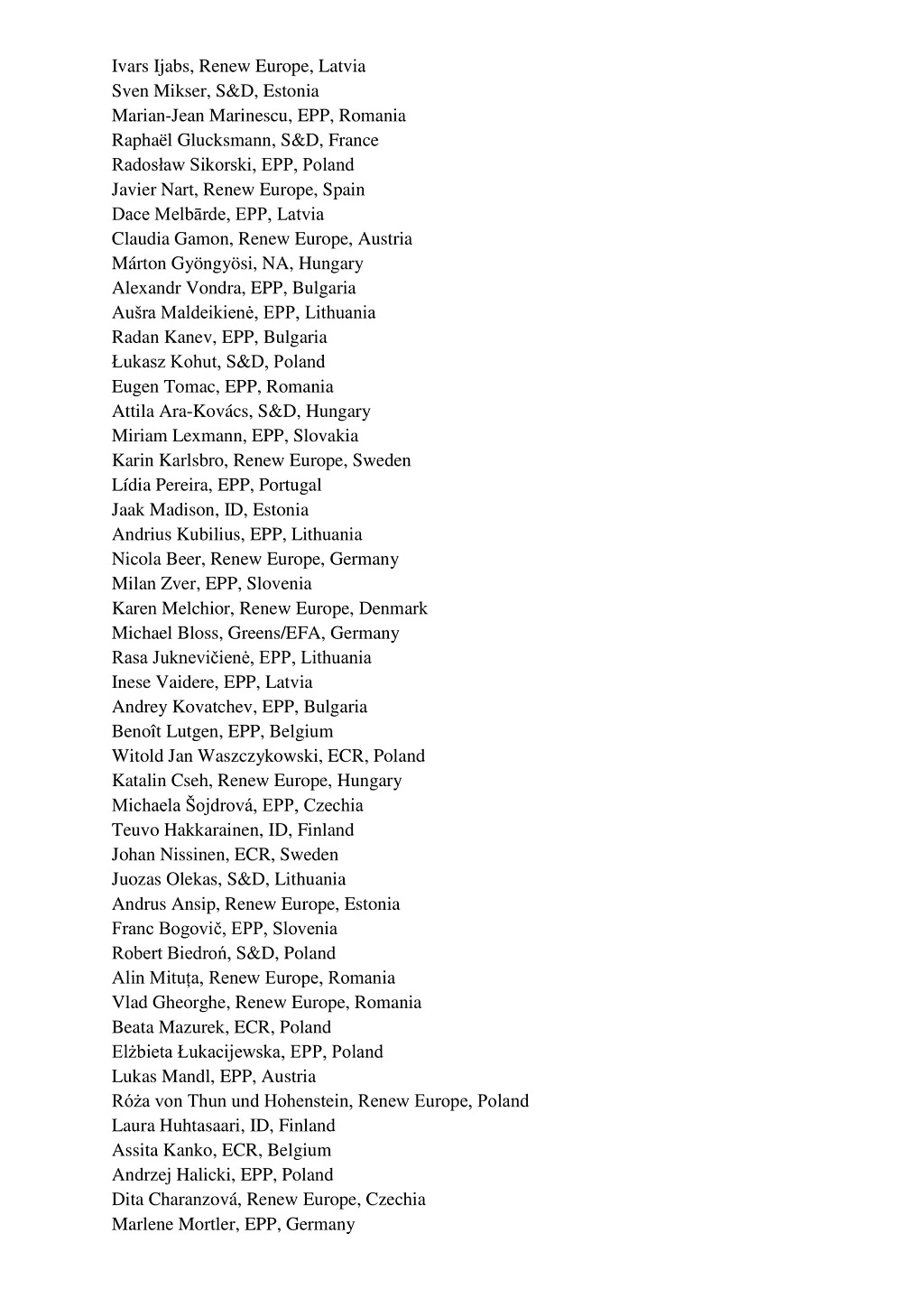 Ivars Ijabs, Renew Europe, Latvia
Sven Mikser, S&D, Estonia
Marian-Jean Marinescu, EPP, Romania
Raphaël Glucksmann, S&D, France
Radosław Sikorski, EPP, Poland
Javier Nart, Renew Europe, Spain
Dace Melbārde, EPP, Latvia
Claudia Gamon, Renew Europe, Austria
Márton Gyöngyösi, NA, Hungary
Alexandr Vondra, EPP, Bulgaria
Aušra Maldeikienė, EPP, Lithuania
Radan Kanev, EPP, Bulgaria
Łukasz Kohut, S&D, Poland
Eugen Tomac, EPP, Romania
Attila Ara-Kovács, S&D, Hungary
Miriam Lexmann, EPP, Slovakia
Karin Karlsbro, Renew Europe, Sweden
Lídia Pereira, EPP, Portugal
Jaak Madison, ID, Estonia
Andrius Kubilius, EPP, Lithuania
Nicola Beer, Renew Europe, Germany
Milan Zver, EPP, Slovenia
Karen Melchior, Renew Europe, Denmark
Michael Bloss, Greens/EFA, Germany
Rasa Juknevičienė, EPP, Lithuania
Inese Vaidere, EPP, Latvia
Andrey Kovatchev, EPP, Bulgaria
Benoît Lutgen, EPP, Belgium
Witold Jan Waszczykowski, ECR, Poland
Katalin Cseh, Renew Europe, Hungary
Michaela Šojdrová, EPP, Czechia
Teuvo Hakkarainen, ID, Finland
Johan Nissinen, ECR, Sweden
Juozas Olekas, S&D, Lithuania
Andrus Ansip, Renew Europe, Estonia
Franc Bogovič, EPP, Slovenia
Robert Biedroń, S&D, Poland
Alin Mituța, Renew Europe, Romania
Vlad Gheorghe, Renew Europe, Romania
Beata Mazurek, ECR, Poland
Elżbieta Łukacijewska, EPP, Poland
Lukas Mandl, EPP, Austria
Róża von Thun und Hohenstein, Renew Europe, Poland
Laura Huhtasaari, ID, Finland
Assita Kanko, ECR, Belgium
Andrzej Halicki, EPP, Poland
Dita Charanzová, Renew Europe, Czechia
Marlene Mortler, EPP, Germany